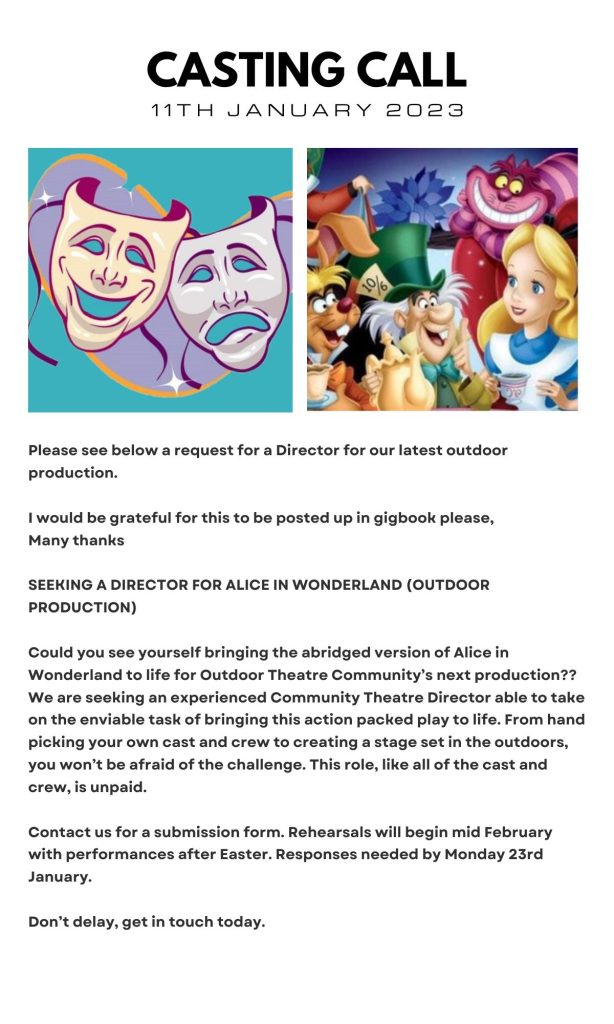 CASTING CALL
11TH JANUARY 2023

10/6

Please see below a request for a Director for our latest outdoor production.

I would be grateful for this to be posted up in gigbook please,
Many thanks

SEEKING A DIRECTOR FOR ALICE IN WONDERLAND (OUTDOOR PRODUCTION)

Could you see yourself bringing the abridged version of Alice in Wonderland to life for Outdoor Theatre Community's next production?? We are seeking an experienced Community Theatre Director able to take on the enviable task of bringing this action packed play to life. From hand picking your own cast and crew to creating a stage set in the outdoors, you won't be afraid of the challenge. This role, like all of the cast and crew, is unpaid.

Contact us for a submission form. Rehearsals will begin mid February with performances after Easter. Responses needed by Monday 23rd January.

Don't delay, get in touch today.